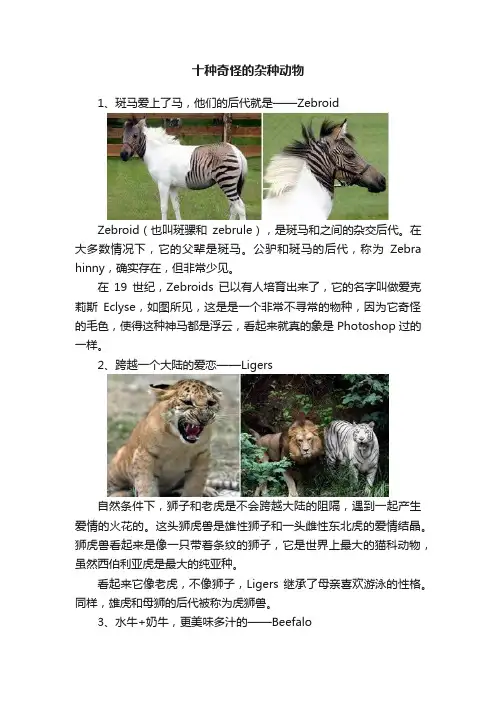 十种奇怪的杂种动物

1、斑马爱上了马，他们的后代就是——Zebroid

Zebroid（也叫斑骡和 zebrule），是斑马和之间的杂交后代。在大多数情况下，它的父辈是斑马。公驴和斑马的后代，称为 Zebra hinny，确实存在，但非常少见。

在 19 世纪，Zebroids 已以有人培育出来了，它的名字叫做爱克莉斯 Eclyse，如图所见，这是是一个非常不寻常的物种，因为它奇怪的毛色，使得这种神马都是浮云，看起来就真的象是 Photoshop 过的一样。

2、跨越一个大陆的爱恋——Ligers

自然条件下，狮子和老虎是不会跨越大陆的阻隔，遇到一起产生爱情的火花的。这头狮虎兽是雄性狮子和一头雌性东北虎的爱情结晶。狮虎兽看起来是像一只带着条纹的狮子，它是世界上最大的猫科动物，虽然西伯利亚虎是最大的纯亚种。

看起来它像老虎，不像狮子，Ligers 继承了母亲喜欢游泳的性格。同样，雄虎和母狮的后代被称为虎狮兽。

3、水牛+奶牛，更美味多汁的——Beefalo